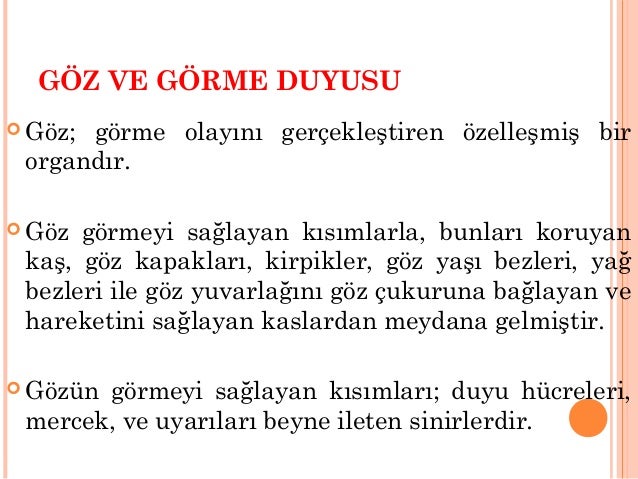 GÖZ VE GÖRME DUYUSU

Göz; görme olayını gerçekleştiren özelleşmiş bir organdır.

Göz görmeyi sağlayan kısımlarla, bunları koruyan kaş, göz kapakları, kirpikler, göz yaşı bezleri, yağ bezleri ile göz yuvarlağını göz çukuruna bağlayan ve hareketini sağlayan kaslardan meydana gelmiştir.

Gözün görmeyi sağlayan kısımları; duyu hücreleri, mercek, ve uyarıları beyne ileten sinirlerdir.